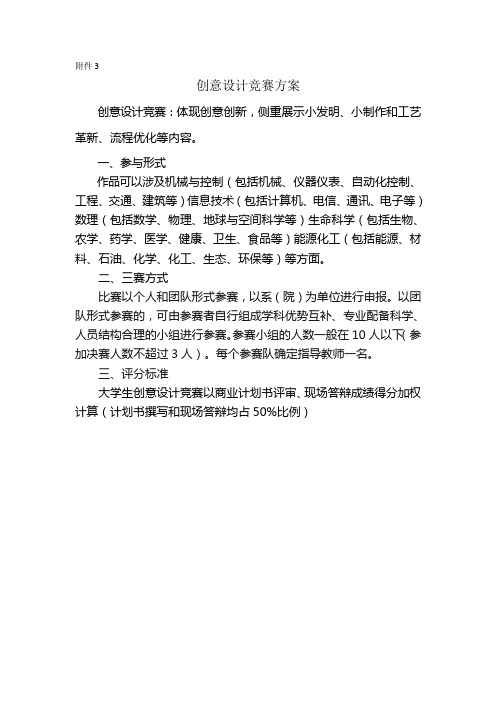 附件 3

创意设计竞赛方案

创意设计竞赛：体现创意创新，侧重展示小发明、小制作和工艺革新、流程优化等内容。

一、参与形式

作品可以涉及机械与控制（包括机械、仪器仪表、自动化控制、工程、交通、建筑等）信息技术（包括计算机、电信、通讯、电子等）数理（包括数学、物理、地球与空间科学等）生命科学（包括生物、农学、药学、医学、健康、卫生、食品等）能源化工（包括能源、材料、石油、化学、化工、生态、环保等）等方面。

二、三赛方式

比赛以个人和团队形式参赛，以系（院）为单位进行申报。以团队形式参赛的，可由参赛者自行组成学科优势互补、专业配备科学、人员结构合理的小组进行参赛。参赛小组的人数一般在 10 人以下（参加决赛人数不超过 3 人）。每个参赛队确定指导教师一名。

三、评分标准

大学生创意设计竞赛以商业计划书评审、现场答辩成绩得分加权计算（计划书撰写和现场答辩均占 50%比例）